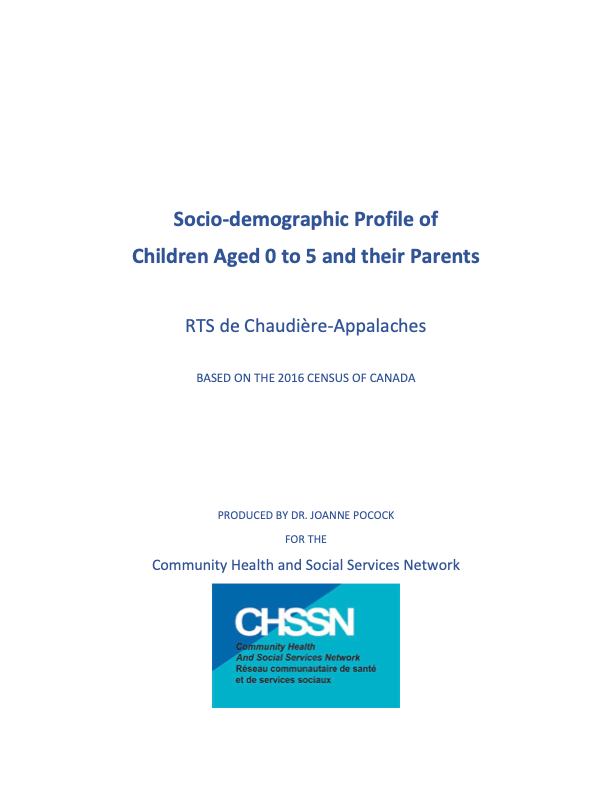 Socio-demographic Profile of
Children Aged 0 to 5 and their Parents

RTS de Chaudière-Appalaches

BASED ON THE 2016 CENSUS OF CANADA

PRODUCED BY DR. JOANNE POCOCK

FOR THE

Community Health and Social Services Network

CHSSN

Community Health
And Social Services Network
Réseau communautaire de santé
et de services sociaux